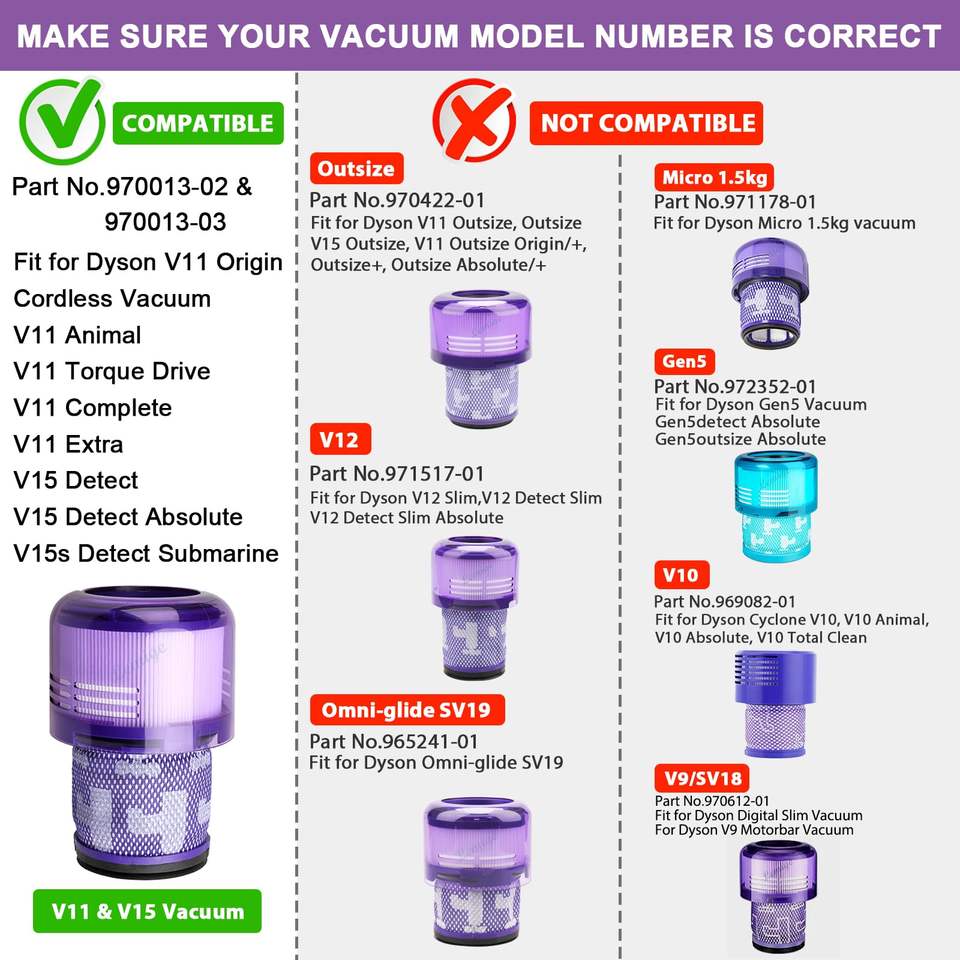 MAKE SURE YOUR VACUUM MODEL NUMBER IS CORRECT

COMPATIBLE

Part No.970013-02 & 970013-03

Fit for Dyson V11 Origin Cordless Vacuum
V11 Animal
V11 Torque Drive
V11 Complete
V11 Extra
V15 Detect
V15 Detect Absolute
V15s Detect Submarine

V11 & V15 Vacuum

NOT COMPATIBLE

Outsize
Part No.970422-01
Fit for Dyson V11 Outsize, Outsize V15 Outsize, V11 Outsize Origin/+, Outsize+, Outsize Absolute/+

V12
Part No.971517-01
Fit for Dyson V12 Slim,V12 Detect Slim V12 Detect Slim Absolute

Omni-glide SV19
Part No.965241-01
Fit for Dyson Omni-glide SV19

Micro 1.5kg
Part No.971178-01
Fit for Dyson Micro 1.5kg vacuum

Gen5
Part No.972352-01
Fit for Dyson Gen5 Vacuum
Gen5detect Absolute
Gen5outsize Absolute

V10
Part No.969082-01
Fit for Dyson Cyclone V10, V10 Animal, V10 Absolute, V10 Total Clean

V9/SV18
Part No.970612-01
Fit for Dyson Digital Slim Vacuum
For Dyson V9 Motorbar Vacuum